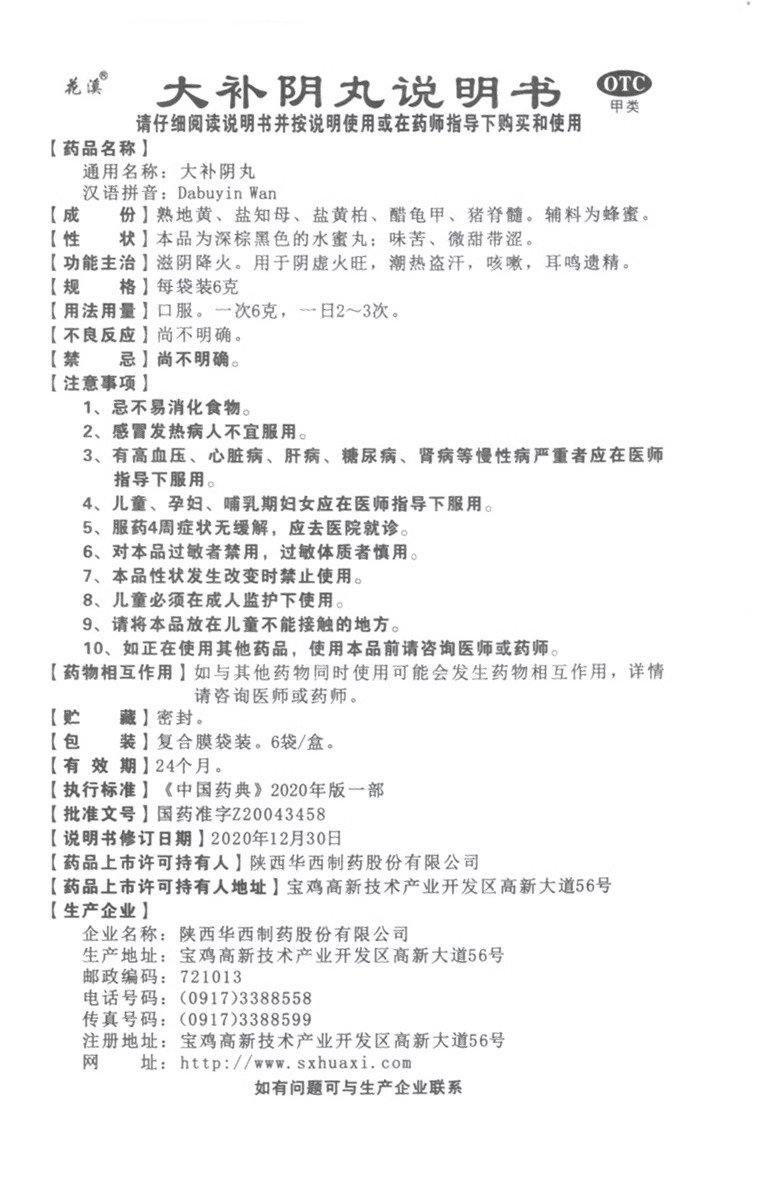 花溪®

大补阴丸说明书

OTC
甲类

请仔细阅读说明书并按说明使用或在药师指导下购买和使用

【药品名称】
通用名称：大补阴丸
汉语拼音：Dabuyin Wan
【成　　份】熟地黄、盐知母、盐黄柏、醋龟甲、猪脊髓。辅料为蜂蜜。
【性　　状】本品为深棕黑色的水蜜丸；味苦、微甜带涩。
【功能主治】滋阴降火。用于阴虚火旺，潮热盗汗，咳嗽，耳鸣遗精。
【规　　格】每袋装6克
【用法用量】口服。一次6克，一日2～3次。
【不良反应】尚不明确。
【禁　　忌】尚不明确。
【注意事项】
1、忌不易消化食物。
2、感冒发热病人不宜服用。
3、有高血压、心脏病、肝病、糖尿病、肾病等慢性病严重者应在医师指导下服用。
4、儿童、孕妇、哺乳期妇女应在医师指导下服用。
5、服药4周症状无缓解，应去医院就诊。
6、对本品过敏者禁用，过敏体质者慎用。
7、本品性状发生改变时禁止使用。
8、儿童必须在成人监护下使用。
9、请将本品放在儿童不能接触的地方。
10、如正在使用其他药品，使用本品前请咨询医师或药师。
【药物相互作用】如与其他药物同时使用可能会发生药物相互作用，详情请咨询医师或药师。
【贮　　藏】密封。
【包　　装】复合膜袋装。6袋/盒。
【有 效 期】24个月。
【执行标准】《中国药典》2020年版一部
【批准文号】国药准字Z20043458
【说明书修订日期】2020年12月30日
【药品上市许可持有人】陕西华西制药股份有限公司
【药品上市许可持有人地址】宝鸡高新技术产业开发区高新大道56号
【生产企业】
企业名称：陕西华西制药股份有限公司
生产地址：宝鸡高新技术产业开发区高新大道56号
邮政编码：721013
电话号码：(0917)3388558
传真号码：(0917)3388599
注册地址：宝鸡高新技术产业开发区高新大道56号
网　　址：http://www.sxhuaxi.com

如有问题可与生产企业联系